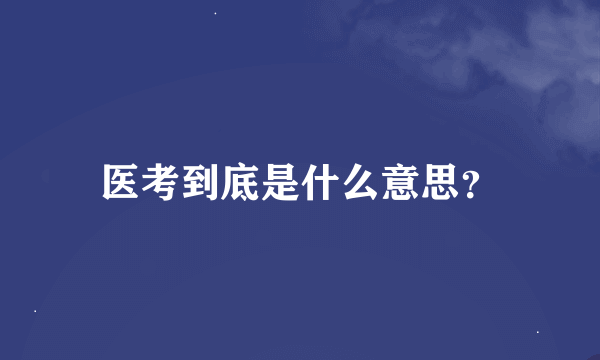 医考到底是什么意思?